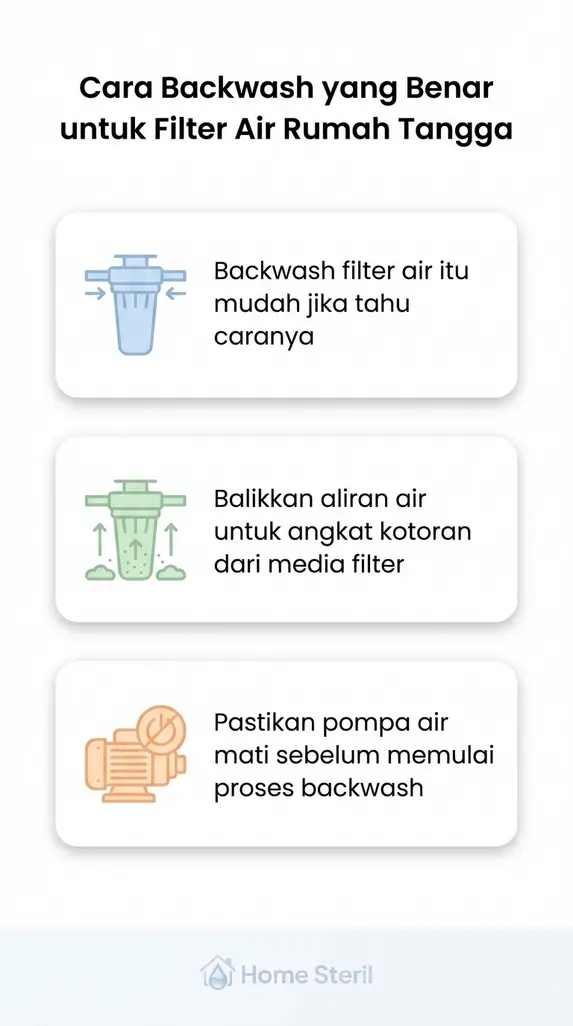 Cara Backwash yang Benar untuk Filter Air Rumah Tangga

Backwash filter air itu mudah jika tahu caranya

Balikkan aliran air untuk angkat kotoran dari media filter

Pastikan pompa air mati sebelum memulai proses backwash

Home Steril